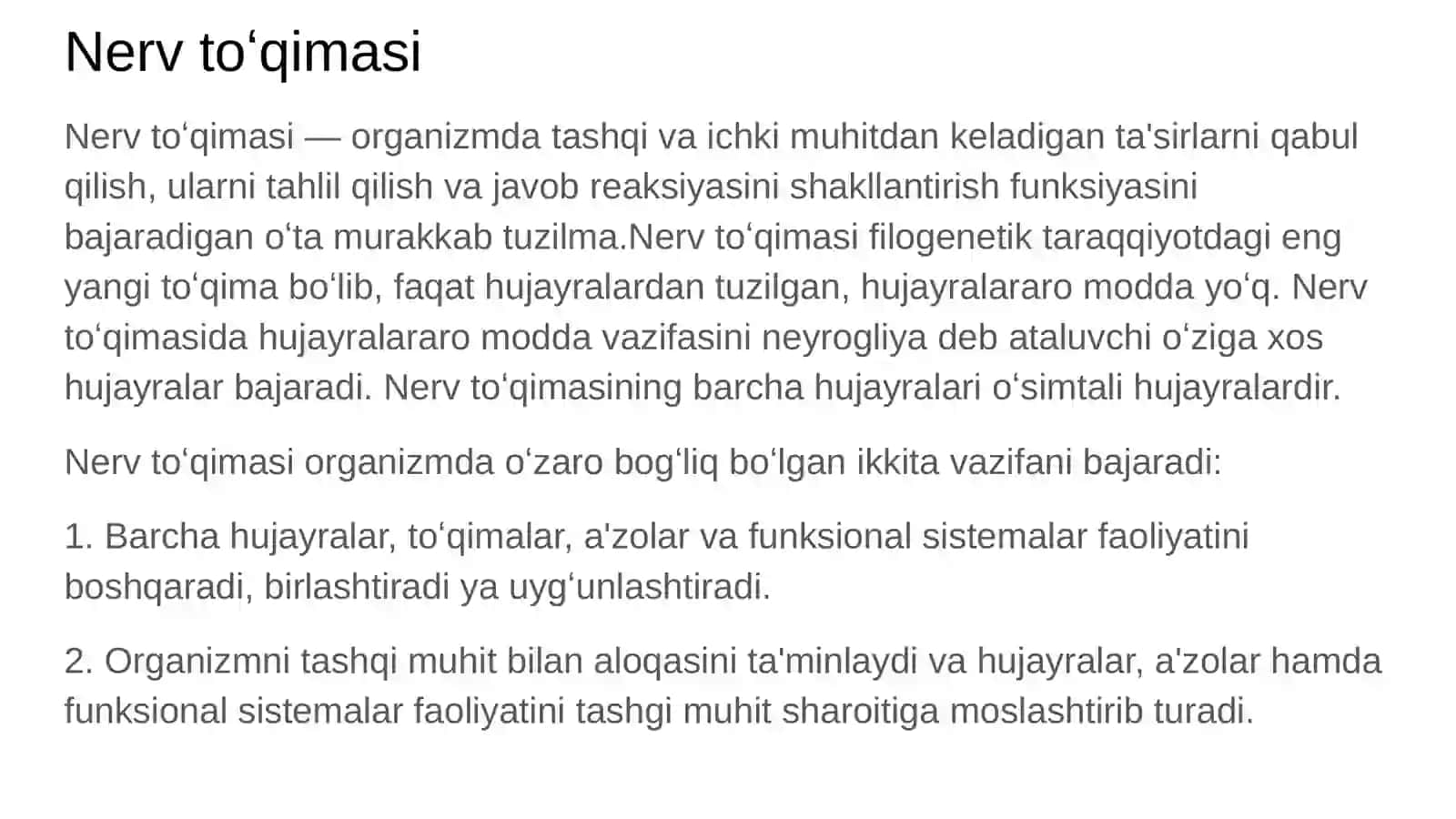 Nerv toʻqimasi

Nerv toʻqimasi — organizmda tashqi va ichki muhitdan keladigan ta'sirlarni qabul qilish, ularni tahlil qilish va javob reaksiyasini shakllantirish funksiyasini bajaradigan oʻta murakkab tuzilma.Nerv toʻqimasi filogenetik taraqqiyotdagi eng yangi toʻqima boʻlib, faqat hujayralardan tuzilgan, hujayralararo modda yoʻq. Nerv toʻqimasida hujayralararo modda vazifasini neyrogliya deb ataluvchi oʻziga xos hujayralar bajaradi. Nerv toʻqimasining barcha hujayralari oʻsimtali hujayralardir.

Nerv toʻqimasi organizmda oʻzaro bogʻliq boʻlgan ikkita vazifani bajaradi:

1. Barcha hujayralar, toʻqimalar, a'zolar va funksional sistemalar faoliyatini boshqaradi, birlashtiradi ya uygʻunlashtiradi.

2. Organizmni tashqi muhit bilan aloqasini ta'minlaydi va hujayralar, a'zolar hamda funksional sistemalar faoliyatini tashgi muhit sharoitiga moslashtirib turadi.